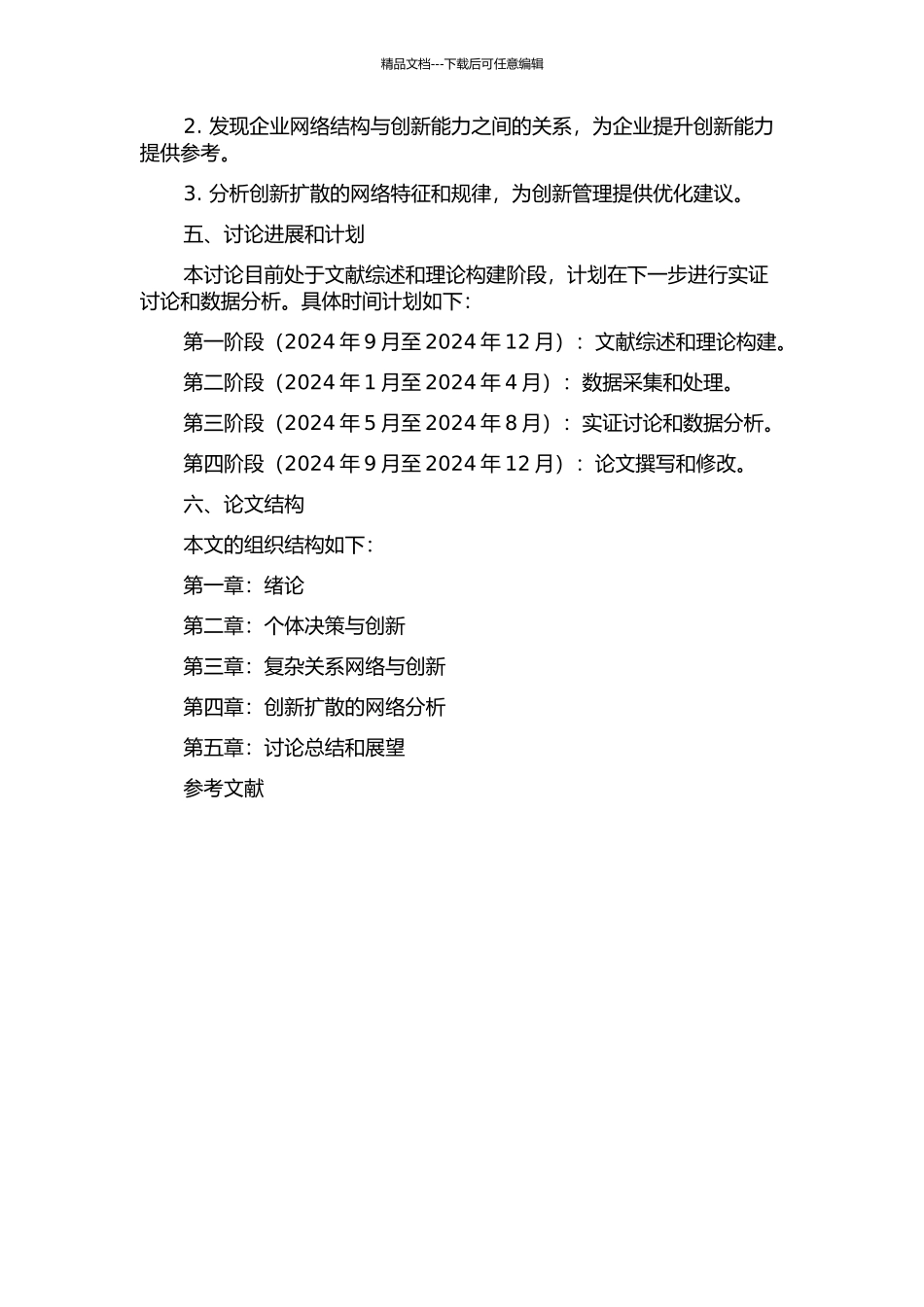 精品文档---下载后可任意编辑

2. 发现企业网络结构与创新能力之间的关系，为企业提升创新能力提供参考。

3. 分析创新扩散的网络特征和规律，为创新管理提供优化建议。

五、讨论进展和计划

本讨论目前处于文献综述和理论构建阶段，计划在下一步进行实证讨论和数据分析。具体时间计划如下：

第一阶段（2024 年 9 月至 2024 年 12 月）：文献综述和理论构建。

第二阶段（2024 年 1 月至 2024 年 4 月）：数据采集和处理。

第三阶段（2024 年 5 月至 2024 年 8 月）：实证讨论和数据分析。

第四阶段（2024 年 9 月至 2024 年 12 月）：论文撰写和修改。

六、论文结构

本文的组织结构如下：

第一章：绪论

第二章：个体决策与创新

第三章：复杂关系网络与创新

第四章：创新扩散的网络分析

第五章：讨论总结和展望

参考文献